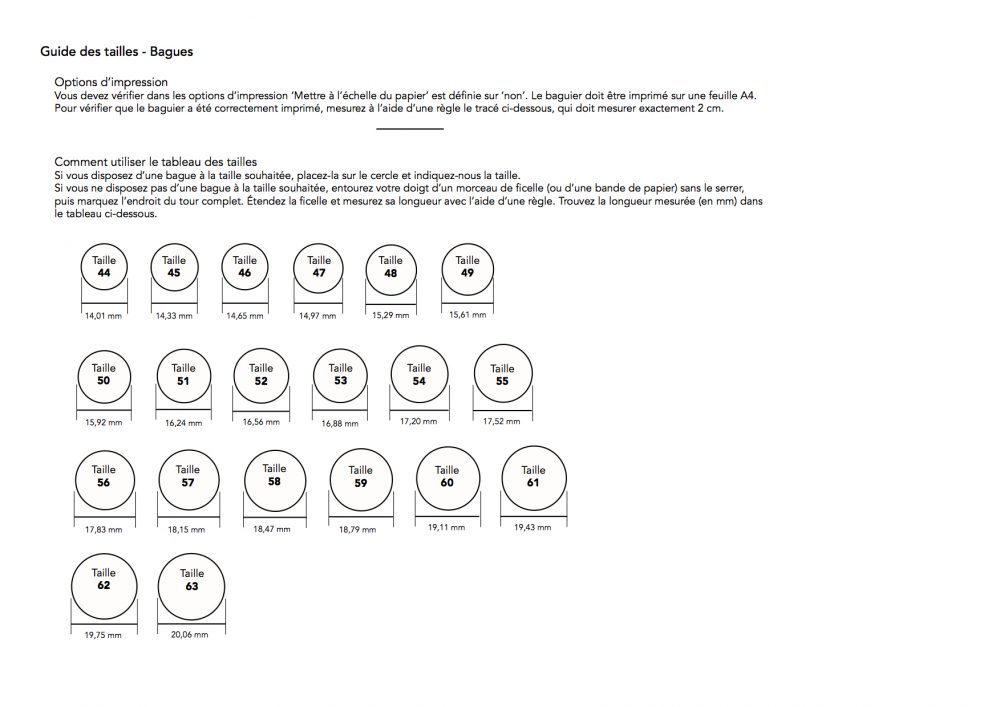 Guide des tailles - Bagues

Options d'impression
Vous devez vérifier dans les options d'impression 'Mettre à l'échelle du papier' est définie sur 'non'. Le baguier doit être imprimé sur une feuille A4. Pour vérifier que le baguier a été correctement imprimé, mesurez à l'aide d'une règle le tracé ci-dessous, qui doit mesurer exactement 2 cm.

Comment utiliser le tableau des tailles
Si vous disposez d'une bague à la taille souhaitée, placez-la sur le cercle et indiquez-nous la taille.
Si vous ne disposez pas d'une bague à la taille souhaitée, entourez votre doigt d'un morceau de ficelle (ou d'une bande de papier) sans le serrer, puis marquez l'endroit du tour complet. Étendez la ficelle et mesurez sa longueur avec l'aide d'une règle. Trouvez la longueur mesurée (en mm) dans le tableau ci-dessous.

Taille 44
14,01 mm
Taille 45
14,33 mm
Taille 46
14,65 mm
Taille 47
14,97 mm
Taille 48
15,29 mm
Taille 49
15,61 mm

Taille 50
15,92 mm
Taille 51
16,24 mm
Taille 52
16,56 mm
Taille 53
16,88 mm
Taille 54
17,20 mm
Taille 55
17,52 mm

Taille 56
17,83 mm
Taille 57
18,15 mm
Taille 58
18,47 mm
Taille 59
18,79 mm
Taille 60
19,11 mm
Taille 61
19,43 mm

Taille 62
19,75 mm
Taille 63
20,06 mm